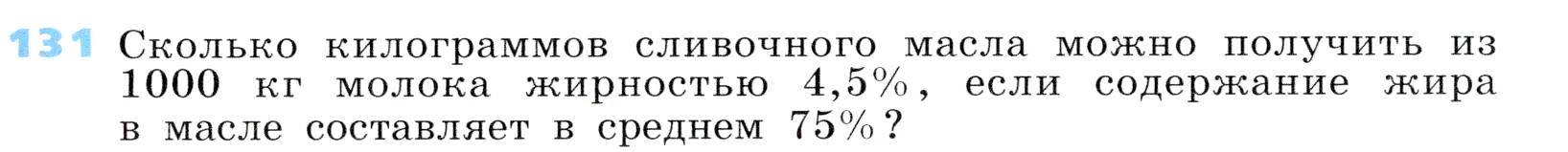 131 Сколько килограммов сливочного масла можно получить из 1000 кг молока жирностью 4,5%, если содержание жира в масле составляет в среднем 75%?